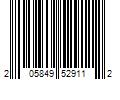 2 05849 52911 2